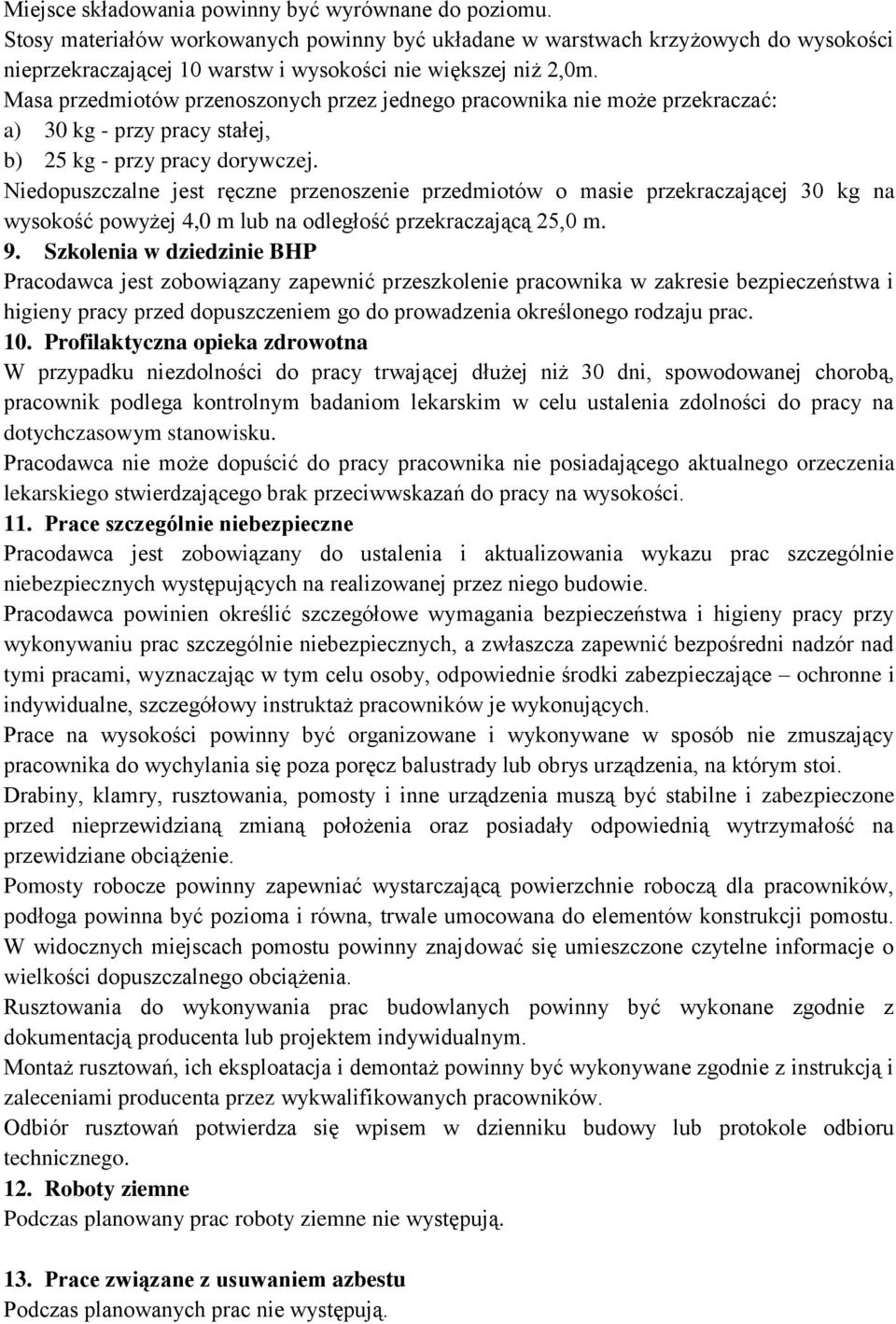 Miejsce składowania powinny być wyrównane do poziomu.
Stosy materiałów workowanych powinny być układane w warstwach krzyżowych do wysokości nieprzekraczającej 10 warstw i wysokości nie większej niż 2,0m.
Masa przedmiotów przenoszonych przez jednego pracownika nie może przekraczać:
a) 30 kg - przy pracy stałej,
b) 25 kg - przy pracy dorywczej.
Niedopuszczalne jest ręczne przenoszenie przedmiotów o masie przekraczającej 30 kg na wysokość powyżej 4,0 m lub na odległość przekraczającą 25,0 m.
9. Szkolenia w dziedzinie BHP
Pracodawca jest zobowiązany zapewnić przeszkolenie pracownika w zakresie bezpieczeństwa i higieny pracy przed dopuszczeniem go do prowadzenia określonego rodzaju prac.
10. Profilaktyczna opieka zdrowotna
W przypadku niezdolności do pracy trwającej dłużej niż 30 dni, spowodowanej chorobą, pracownik podlega kontrolnym badaniom lekarskim w celu ustalenia zdolności do pracy na dotychczasowym stanowisku.
Pracodawca nie może dopuścić do pracy pracownika nie posiadającego aktualnego orzeczenia lekarskiego stwierdzającego brak przeciwwskazań do pracy na wysokości.
11. Prace szczególnie niebezpieczne
Pracodawca jest zobowiązany do ustalenia i aktualizowania wykazu prac szczególnie niebezpiecznych występujących na realizowanej przez niego budowie.
Pracodawca powinien określić szczegółowe wymagania bezpieczeństwa i higieny pracy przy wykonywaniu prac szczególnie niebezpiecznych, a zwłaszcza zapewnić bezpośredni nadzór nad tymi pracami, wyznaczając w tym celu osoby, odpowiednie środki zabezpieczające – ochronne i indywidualne, szczegółowy instruktaż pracowników je wykonujących.
Prace na wysokości powinny być organizowane i wykonywane w sposób nie zmuszający pracownika do wychylania się poza poręcz balustrady lub obrys urządzenia, na którym stoi.
Drabiny, klamry, rusztowania, pomosty i inne urządzenia muszą być stabilne i zabezpieczone przed nieprzewidzianą zmianą położenia oraz posiadały odpowiednią wytrzymałość na przewidziane obciążenie.
Pomosty robocze powinny zapewniać wystarczającą powierzchnie roboczą dla pracowników, podłoga powinna być pozioma i równa, trwale umocowana do elementów konstrukcji pomostu.
W widocznych miejscach pomostu powinny znajdować się umieszczone czytelne informacje o wielkości dopuszczalnego obciążenia.
Rusztowania do wykonywania prac budowlanych powinny być wykonane zgodnie z dokumentacją producenta lub projektem indywidualnym.
Montaż rusztowań, ich eksploatacja i demontaż powinny być wykonywane zgodnie z instrukcją i zaleceniami producenta przez wykwalifikowanych pracowników.
Odbiór rusztowań potwierdza się wpisem w dzienniku budowy lub protokole odbioru technicznego.
12. Roboty ziemne
Podczas planowany prac roboty ziemne nie występują.

13. Prace związane z usuwaniem azbestu
Podczas planowanych prac nie występują.